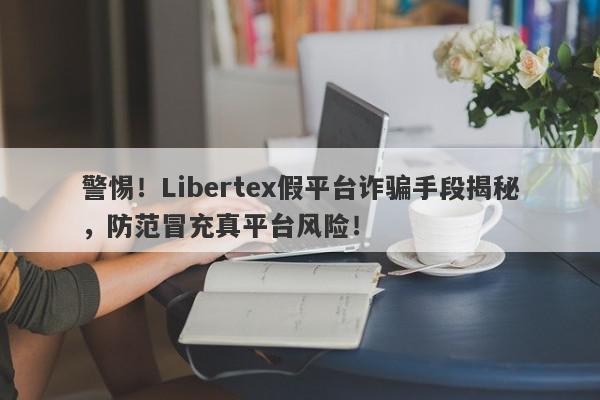 警惕！Libertex假平台诈骗手段揭秘，防范冒充真平台风险！